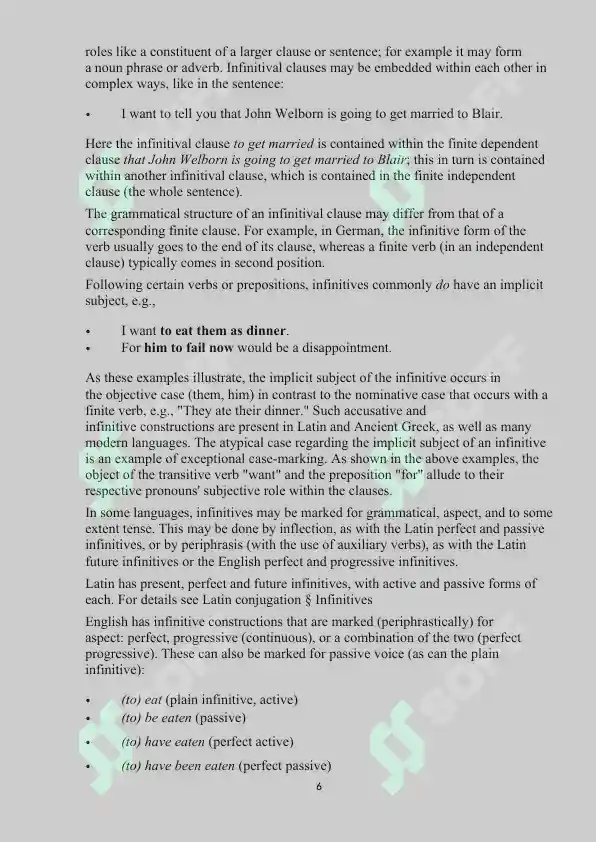 roles like a constituent of a larger clause or sentence; for example it may form a noun phrase or adverb. Infinitival clauses may be embedded within each other in complex ways, like in the sentence:

• I want to tell you that John Welborn is going to get married to Blair.

Here the infinitival clause to get married is contained within the finite dependent clause that John Welborn is going to get married to Blair; this in turn is contained within another infinitival clause, which is contained in the finite independent clause (the whole sentence).

The grammatical structure of an infinitival clause may differ from that of a corresponding finite clause. For example, in German, the infinitive form of the verb usually goes to the end of its clause, whereas a finite verb (in an independent clause) typically comes in second position.

Following certain verbs or prepositions, infinitives commonly do have an implicit subject, e.g.,

• I want to eat them as dinner.
• For him to fail now would be a disappointment.

As these examples illustrate, the implicit subject of the infinitive occurs in the objective case (them, him) in contrast to the nominative case that occurs with a finite verb, e.g., "They ate their dinner." Such accusative and infinitive constructions are present in Latin and Ancient Greek, as well as many modern languages. The atypical case regarding the implicit subject of an infinitive is an example of exceptional case-marking. As shown in the above examples, the object of the transitive verb "want" and the preposition "for" allude to their respective pronouns' subjective role within the clauses.

In some languages, infinitives may be marked for grammatical, aspect, and to some extent tense. This may be done by inflection, as with the Latin perfect and passive infinitives, or by periphrasis (with the use of auxiliary verbs), as with the Latin future infinitives or the English perfect and progressive infinitives.

Latin has present, perfect and future infinitives, with active and passive forms of each. For details see Latin conjugation § Infinitives

English has infinitive constructions that are marked (periphrastically) for aspect: perfect, progressive (continuous), or a combination of the two (perfect progressive). These can also be marked for passive voice (as can the plain infinitive):

• (to) eat (plain infinitive, active)
• (to) be eaten (passive)
• (to) have eaten (perfect active)
• (to) have been eaten (perfect passive)

6